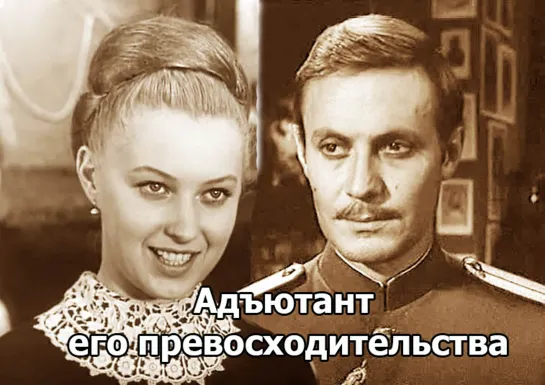 Адъютант
его превосходительства